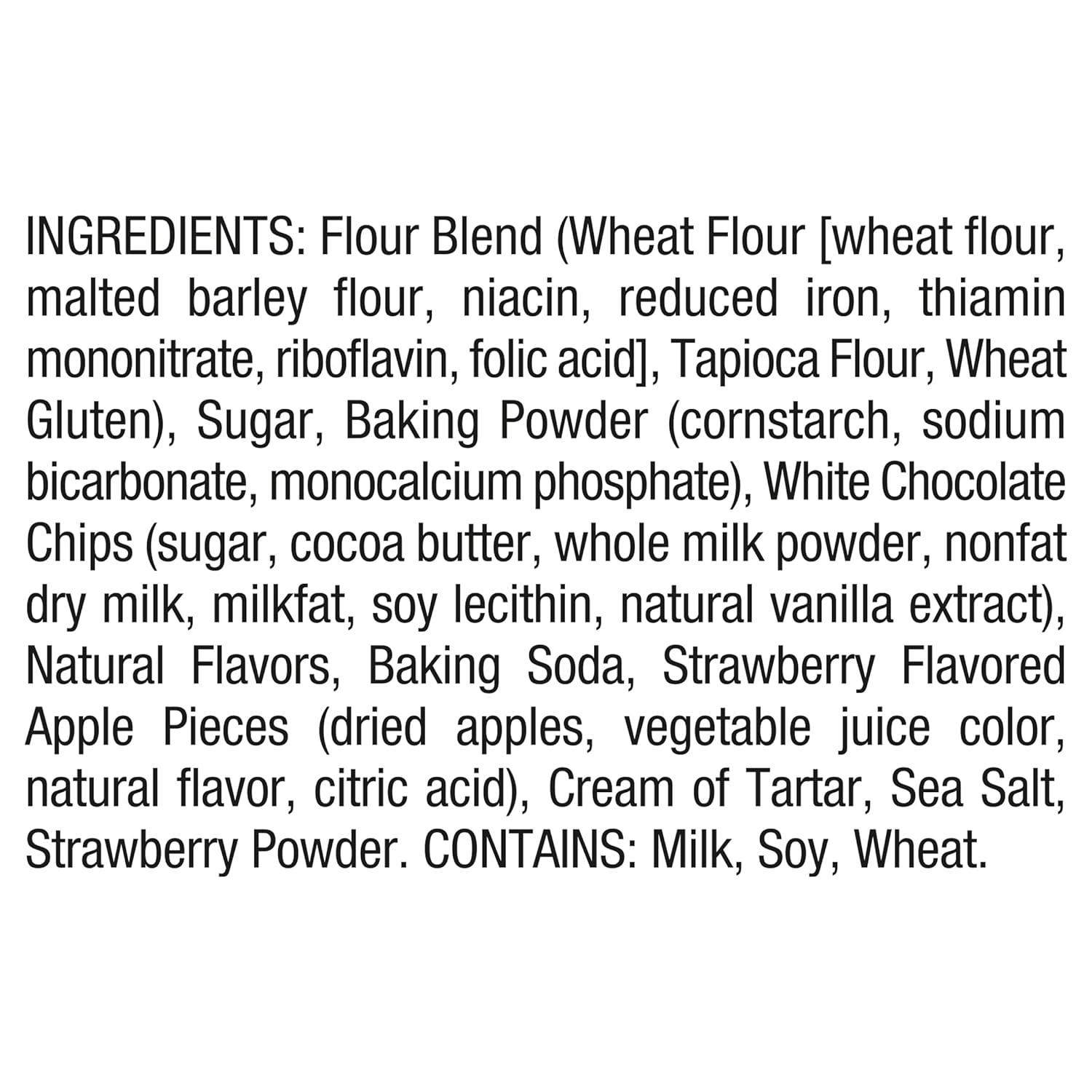 INGREDIENTS: Flour Blend (Wheat Flour [wheat flour, malted barley flour, niacin, reduced iron, thiamin mononitrate, riboflavin, folic acid], Tapioca Flour, Wheat Gluten), Sugar, Baking Powder (cornstarch, sodium bicarbonate, monocalcium phosphate), White Chocolate Chips (sugar, cocoa butter, whole milk powder, nonfat dry milk, milkfat, soy lecithin, natural vanilla extract), Natural Flavors, Baking Soda, Strawberry Flavored Apple Pieces (dried apples, vegetable juice color, natural flavor, citric acid), Cream of Tartar, Sea Salt, Strawberry Powder. CONTAINS: Milk, Soy, Wheat.